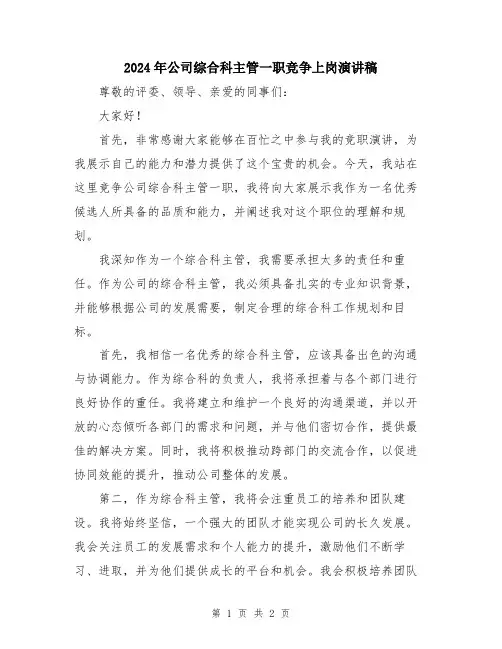 2024年公司综合科主管一职竞争上岗演讲稿

尊敬的评委、领导、亲爱的同事们:

大家好!

首先，非常感谢大家能够在百忙之中参与我的竞职演讲，为我展示自己的能力和潜力提供了这个宝贵的机会。今天，我站在这里竞争公司综合科主管一职，我将向大家展示我作为一名优秀候选人所具备的品质和能力，并阐述我对这个职位的理解和规划。

我深知作为一个综合科主管，我需要承担太多的责任和重任。作为公司的综合科主管，我必须具备扎实的专业知识背景，并能够根据公司的发展需要，制定合理的综合科工作规划和目标。

首先，我相信一名优秀的综合科主管，应该具备出色的沟通与协调能力。作为综合科的负责人，我将承担着与各个部门进行良好协作的重任。我将建立和维护一个良好的沟通渠道，并以开放的心态倾听各部门的需求和问题，并与他们密切合作，提供最佳的解决方案。同时，我将积极推动跨部门的交流合作，以促进协同效能的提升，推动公司整体的发展。

第二，作为综合科主管，我将会注重员工的培养和团队建设。我将始终坚信，一个强大的团队才能实现公司的长久发展。我会关注员工的发展需求和个人能力的提升，激励他们不断学习、进取，并为他们提供成长的平台和机会。我会积极培养团队

第 1 页 共 2 页